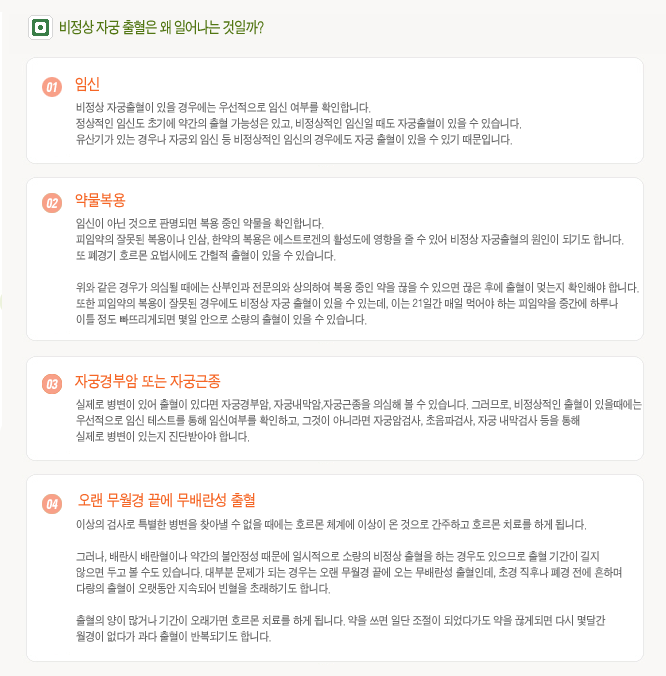 비정상 자궁 출혈은 왜 일어나는 것일까?

01 임신

비정상 자궁출혈이 있을 경우에는 우선적으로 임신 여부를 확인합니다. 정상적인 임신도 초기에 약간의 출혈 가능성은 있고, 비정상적인 임신일 때도 자궁출혈이 있을 수 있습니다. 유산기가 있는 경우나 자궁외 임신 등 비정상적인 임신의 경우에도 자궁 출혈이 있을 수 있기 때문입니다.

02 약물복용

임신이 아닌 것으로 판명되면 복용 중인 약물을 확인합니다. 피임약의 잘못된 복용이나 인삼, 한약의 복용은 에스트로겐의 활성도에 영향을 줄 수 있어 비정상 자궁출혈의 원인이 되기도 합니다. 또 폐경기 호르몬 요법시에도 간헐적 출혈이 있을 수 있습니다.

위와 같은 경우가 의심될 때에는 산부인과 전문의와 상의하여 복용 중인 약을 끊을 수 있으면 끊은 후에 출혈이 멎는지 확인해야 합니다. 또한 피임약의 복용이 잘못된 경우에도 비정상 자궁 출혈이 있을 수 있는데, 이는 21일간 매일 먹어야 하는 피임약을 중간에 하루나 이틀 정도 빠뜨리게되면 몇일 안으로 소량의 출혈이 있을 수 있습니다.

03 자궁경부암 또는 자궁근종

실제로 병변이 있어 출혈이 있다면 자궁경부암, 자궁내막암,자궁근종을 의심해 볼 수 있습니다. 그러므로, 비정상적인 출혈이 있을때에는 우선적으로 임신 테스트를 통해 임신여부를 확인하고, 그것이 아니라면 자궁암검사, 초음파검사, 자궁 내막검사 등을 통해 실제로 병변이 있는지 진단받아야 합니다.

04 오랜 무월경 끝에 무배란성 출혈

이상의 검사로 특별한 병변을 찾아낼 수 없을 때에는 호르몬 체계에 이상이 온 것으로 간주하고 호르몬 치료를 하게 됩니다.

그러나, 배란시 배란혈이나 약간의 불안정성 때문에 일시적으로 소량의 비정상 출혈을 하는 경우도 있으므로 출혈 기간이 길지 않으면 두고 볼 수도 있습니다. 대부분 문제가 되는 경우는 오랜 무월경 끝에 오는 무배란성 출혈인데, 초경 직후나 폐경 전에 흔하며 다량의 출혈이 오랫동안 지속되어 빈혈을 초래하기도 합니다.

출혈의 양이 많거나 기간이 오래가면 호르몬 치료를 하게 됩니다. 약을 쓰면 일단 조절이 되었다가도 약을 끊게되면 다시 몇달간 월경이 없다가 과다 출혈이 반복되기도 합니다.